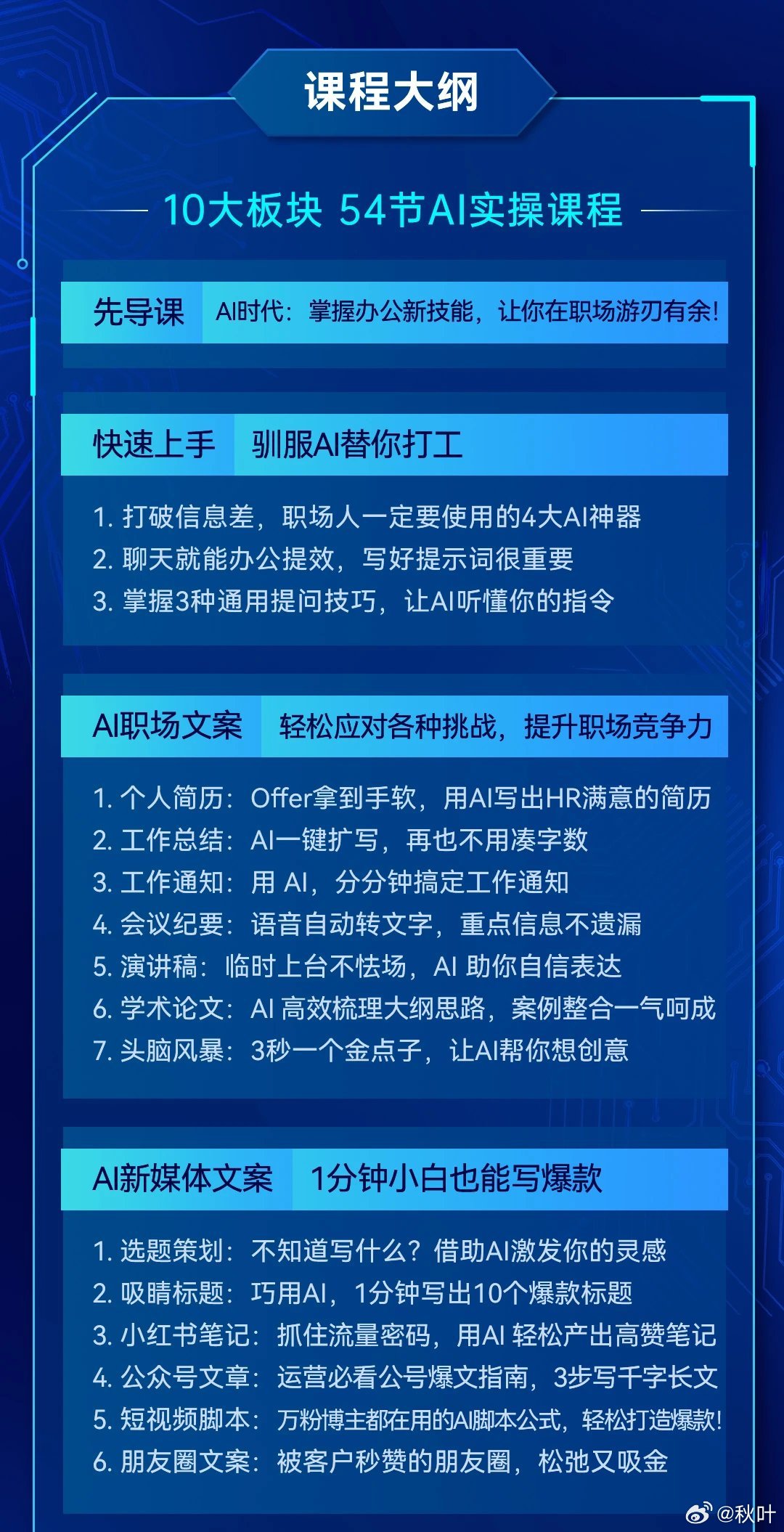 课程大纲

10大板块 54节AI实操课程

先导课 AI时代：掌握办公新技能，让你在职场游刃有余！

快速上手 驯服AI替你打工

1. 打破信息差，职场人一定要使用的4大AI神器
2. 聊天就能办公提效，写好提示词很重要
3. 掌握3种通用提问技巧，让AI听懂你的指令

AI职场文案 轻松应对各种挑战，提升职场竞争力

1. 个人简历：Offer拿到手软，用AI写出HR满意的简历
2. 工作总结：AI一键扩写，再也不用凑字数
3. 工作通知：用 AI，分分钟搞定工作通知
4. 会议纪要：语音自动转文字，重点信息不遗漏
5. 演讲稿：临时上台不怯场，AI 助你自信表达
6. 学术论文：AI 高效梳理大纲思路，案例整合一气呵成
7. 头脑风暴：3秒一个金点子，让AI帮你想创意

AI新媒体文案 1分钟小白也能写爆款

1. 选题策划：不知道写什么？借助AI激发你的灵感
2. 吸睛标题：巧用AI，1分钟写出10个爆款标题
3. 小红书笔记：抓住流量密码，用AI 轻松产出高赞笔记
4. 公众号文章：运营必看公号爆文指南，3步写千字长文
5. 短视频脚本：万粉博主都在用的AI脚本公式，轻松打造爆款！
6. 朋友圈文案：被客户秒赞的朋友圈，松弛又吸金

@秋叶